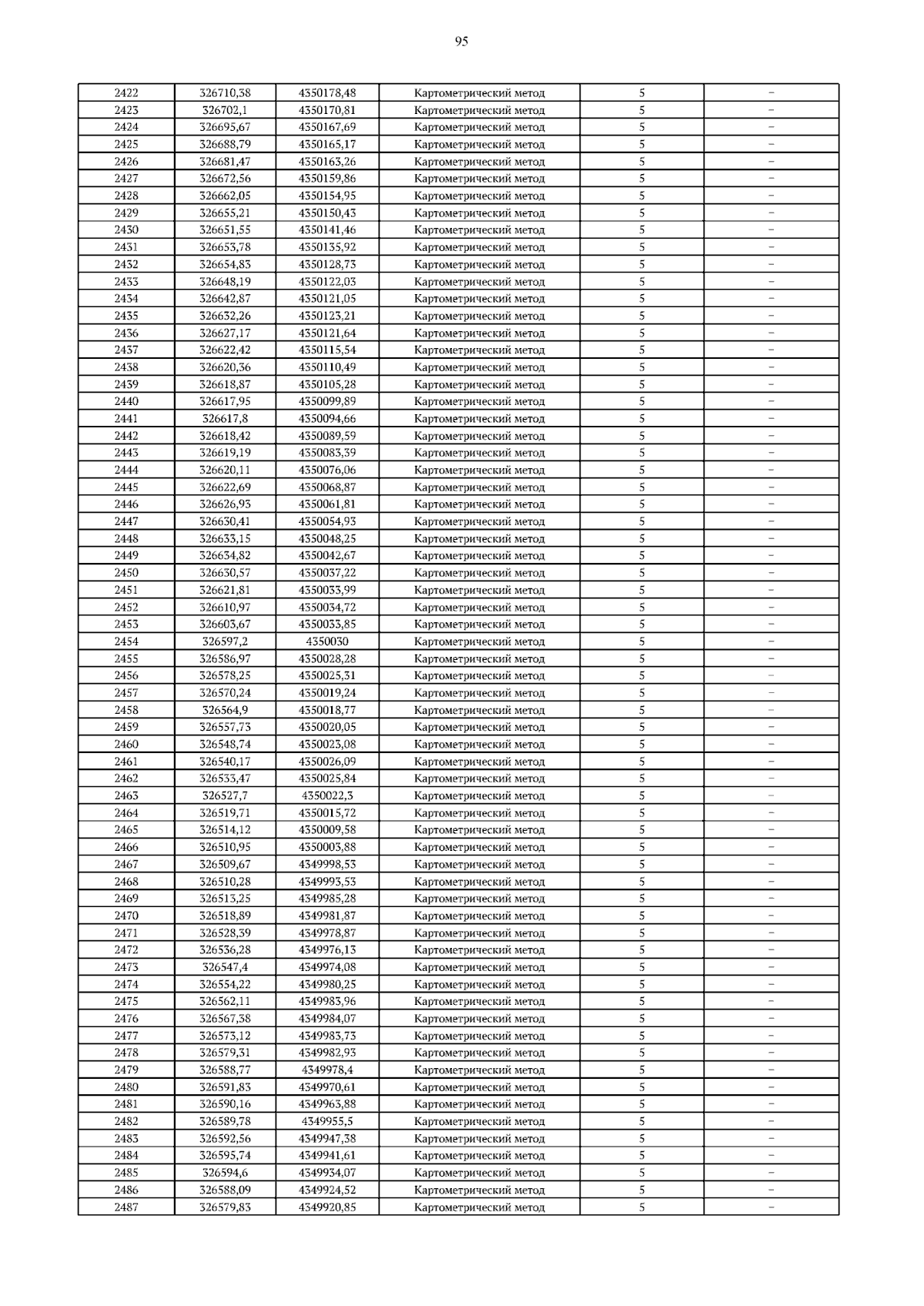 95

| 2422 | 326710,38 | 4350178,48 | Картометрический метод | 5 | – |
|---|---|---|---|---|---|
| 2423 | 326702,1 | 4350170,81 | Картометрический метод | 5 | – |
| 2424 | 326695,67 | 4350167,69 | Картометрический метод | 5 | – |
| 2425 | 326688,79 | 4350165,17 | Картометрический метод | 5 | – |
| 2426 | 326681,47 | 4350163,26 | Картометрический метод | 5 | – |
| 2427 | 326672,56 | 4350159,86 | Картометрический метод | 5 | – |
| 2428 | 326662,05 | 4350154,95 | Картометрический метод | 5 | – |
| 2429 | 326655,21 | 4350150,43 | Картометрический метод | 5 | – |
| 2430 | 326651,55 | 4350141,46 | Картометрический метод | 5 | – |
| 2431 | 326653,78 | 4350135,92 | Картометрический метод | 5 | – |
| 2432 | 326654,83 | 4350128,73 | Картометрический метод | 5 | – |
| 2433 | 326648,19 | 4350122,03 | Картометрический метод | 5 | – |
| 2434 | 326642,87 | 4350121,05 | Картометрический метод | 5 | – |
| 2435 | 326632,26 | 4350123,21 | Картометрический метод | 5 | – |
| 2436 | 326627,17 | 4350121,64 | Картометрический метод | 5 | – |
| 2437 | 326622,42 | 4350115,54 | Картометрический метод | 5 | – |
| 2438 | 326620,36 | 4350110,49 | Картометрический метод | 5 | – |
| 2439 | 326618,87 | 4350105,28 | Картометрический метод | 5 | – |
| 2440 | 326617,95 | 4350099,89 | Картометрический метод | 5 | – |
| 2441 | 326617,8 | 4350094,66 | Картометрический метод | 5 | – |
| 2442 | 326618,42 | 4350089,59 | Картометрический метод | 5 | – |
| 2443 | 326619,19 | 4350083,39 | Картометрический метод | 5 | – |
| 2444 | 326620,11 | 4350076,06 | Картометрический метод | 5 | – |
| 2445 | 326622,69 | 4350068,87 | Картометрический метод | 5 | – |
| 2446 | 326626,93 | 4350061,81 | Картометрический метод | 5 | – |
| 2447 | 326630,41 | 4350054,93 | Картометрический метод | 5 | – |
| 2448 | 326633,15 | 4350048,25 | Картометрический метод | 5 | – |
| 2449 | 326634,82 | 4350042,67 | Картометрический метод | 5 | – |
| 2450 | 326630,57 | 4350037,22 | Картометрический метод | 5 | – |
| 2451 | 326621,81 | 4350033,99 | Картометрический метод | 5 | – |
| 2452 | 326610,97 | 4350034,72 | Картометрический метод | 5 | – |
| 2453 | 326603,67 | 4350033,85 | Картометрический метод | 5 | – |
| 2454 | 326597,2 | 4350030 | Картометрический метод | 5 | – |
| 2455 | 326586,97 | 4350028,28 | Картометрический метод | 5 | – |
| 2456 | 326578,25 | 4350025,31 | Картометрический метод | 5 | – |
| 2457 | 326570,24 | 4350019,24 | Картометрический метод | 5 | – |
| 2458 | 326564,9 | 4350018,77 | Картометрический метод | 5 | – |
| 2459 | 326557,73 | 4350020,05 | Картометрический метод | 5 | – |
| 2460 | 326548,74 | 4350023,08 | Картометрический метод | 5 | – |
| 2461 | 326540,17 | 4350026,09 | Картометрический метод | 5 | – |
| 2462 | 326533,47 | 4350025,84 | Картометрический метод | 5 | – |
| 2463 | 326527,7 | 4350022,3 | Картометрический метод | 5 | – |
| 2464 | 326519,71 | 4350015,72 | Картометрический метод | 5 | – |
| 2465 | 326514,12 | 4350009,58 | Картометрический метод | 5 | – |
| 2466 | 326510,95 | 4350003,88 | Картометрический метод | 5 | – |
| 2467 | 326509,67 | 4349998,53 | Картометрический метод | 5 | – |
| 2468 | 326510,28 | 4349993,53 | Картометрический метод | 5 | – |
| 2469 | 326513,25 | 4349985,28 | Картометрический метод | 5 | – |
| 2470 | 326518,89 | 4349981,87 | Картометрический метод | 5 | – |
| 2471 | 326528,39 | 4349978,87 | Картометрический метод | 5 | – |
| 2472 | 326536,28 | 4349976,13 | Картометрический метод | 5 | – |
| 2473 | 326547,4 | 4349974,08 | Картометрический метод | 5 | – |
| 2474 | 326554,22 | 4349980,25 | Картометрический метод | 5 | – |
| 2475 | 326562,11 | 4349983,96 | Картометрический метод | 5 | – |
| 2476 | 326567,38 | 4349984,07 | Картометрический метод | 5 | – |
| 2477 | 326573,12 | 4349983,73 | Картометрический метод | 5 | – |
| 2478 | 326579,31 | 4349982,93 | Картометрический метод | 5 | – |
| 2479 | 326588,77 | 4349978,4 | Картометрический метод | 5 | – |
| 2480 | 326591,83 | 4349970,61 | Картометрический метод | 5 | – |
| 2481 | 326590,16 | 4349963,88 | Картометрический метод | 5 | – |
| 2482 | 326589,78 | 4349955,5 | Картометрический метод | 5 | – |
| 2483 | 326592,56 | 4349947,38 | Картометрический метод | 5 | – |
| 2484 | 326595,74 | 4349941,61 | Картометрический метод | 5 | – |
| 2485 | 326594,6 | 4349934,07 | Картометрический метод | 5 | – |
| 2486 | 326588,09 | 4349924,52 | Картометрический метод | 5 | – |
| 2487 | 326579,83 | 4349920,85 | Картометрический метод | 5 | – |